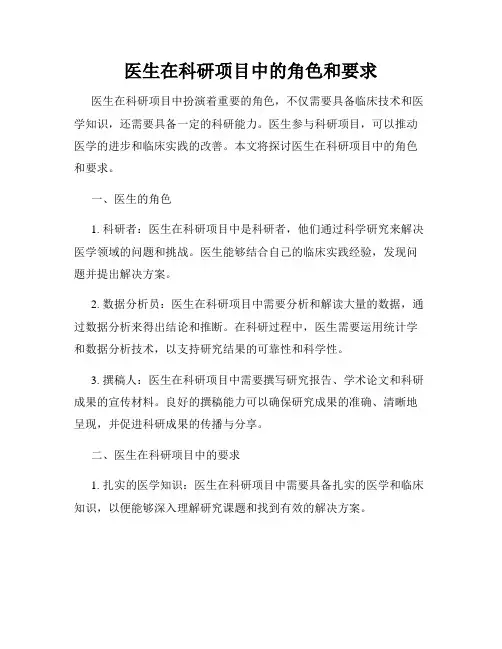 医生在科研项目中的角色和要求

医生在科研项目中扮演着重要的角色，不仅需要具备临床技术和医学知识，还需要具备一定的科研能力。医生参与科研项目，可以推动医学的进步和临床实践的改善。本文将探讨医生在科研项目中的角色和要求。

一、医生的角色

1. 科研者：医生在科研项目中是科研者，他们通过科学研究来解决医学领域的问题和挑战。医生能够结合自己的临床实践经验，发现问题并提出解决方案。

2. 数据分析员：医生在科研项目中需要分析和解读大量的数据，通过数据分析来得出结论和推断。在科研过程中，医生需要运用统计学和数据分析技术，以支持研究结果的可靠性和科学性。

3. 撰稿人：医生在科研项目中需要撰写研究报告、学术论文和科研成果的宣传材料。良好的撰稿能力可以确保研究成果的准确、清晰地呈现，并促进科研成果的传播与分享。

二、医生在科研项目中的要求

1. 扎实的医学知识：医生在科研项目中需要具备扎实的医学和临床知识，以便能够深入理解研究课题和找到有效的解决方案。